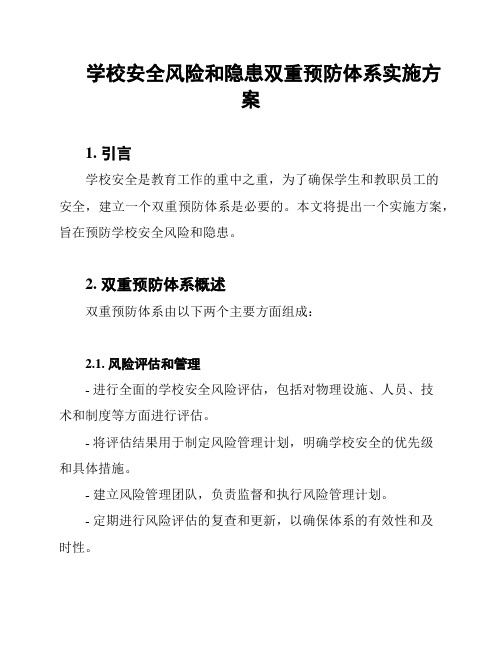 学校安全风险和隐患双重预防体系实施方案

1. 引言

学校安全是教育工作的重中之重，为了确保学生和教职员工的安全，建立一个双重预防体系是必要的。本文将提出一个实施方案，旨在预防学校安全风险和隐患。

2. 双重预防体系概述

双重预防体系由以下两个主要方面组成：

2.1. 风险评估和管理

- 进行全面的学校安全风险评估，包括对物理设施、人员、技术和制度等方面进行评估。

- 将评估结果用于制定风险管理计划，明确学校安全的优先级和具体措施。

- 建立风险管理团队，负责监督和执行风险管理计划。

- 定期进行风险评估的复查和更新，以确保体系的有效性和及时性。